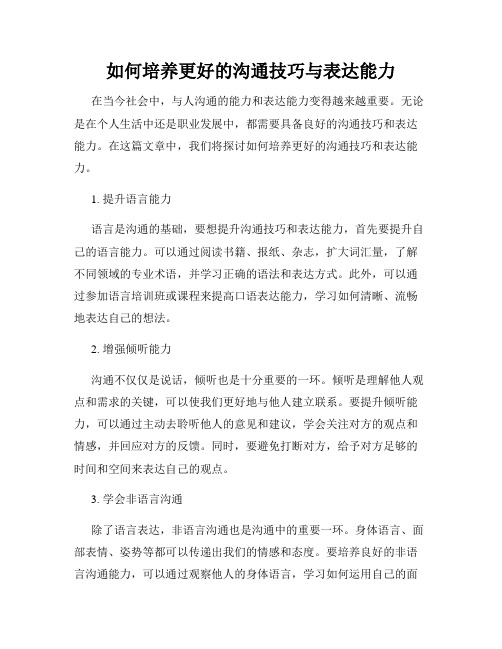 如何培养更好的沟通技巧与表达能力

在当今社会中，与人沟通的能力和表达能力变得越来越重要。无论是在个人生活中还是职业发展中，都需要具备良好的沟通技巧和表达能力。在这篇文章中，我们将探讨如何培养更好的沟通技巧和表达能力。

1. 提升语言能力

语言是沟通的基础，要想提升沟通技巧和表达能力，首先要提升自己的语言能力。可以通过阅读书籍、报纸、杂志，扩大词汇量，了解不同领域的专业术语，并学习正确的语法和表达方式。此外，可以通过参加语言培训班或课程来提高口语表达能力，学习如何清晰、流畅地表达自己的想法。

2. 增强倾听能力

沟通不仅仅是说话，倾听也是十分重要的一环。倾听是理解他人观点和需求的关键，可以使我们更好地与他人建立联系。要提升倾听能力，可以通过主动去聆听他人的意见和建议，学会关注对方的观点和情感，并回应对方的反馈。同时，要避免打断对方，给予对方足够的时间和空间来表达自己的观点。

3. 学会非语言沟通

除了语言表达，非语言沟通也是沟通中的重要一环。身体语言、面部表情、姿势等都可以传递出我们的情感和态度。要培养良好的非语言沟通能力，可以通过观察他人的身体语言，学习如何运用自己的面